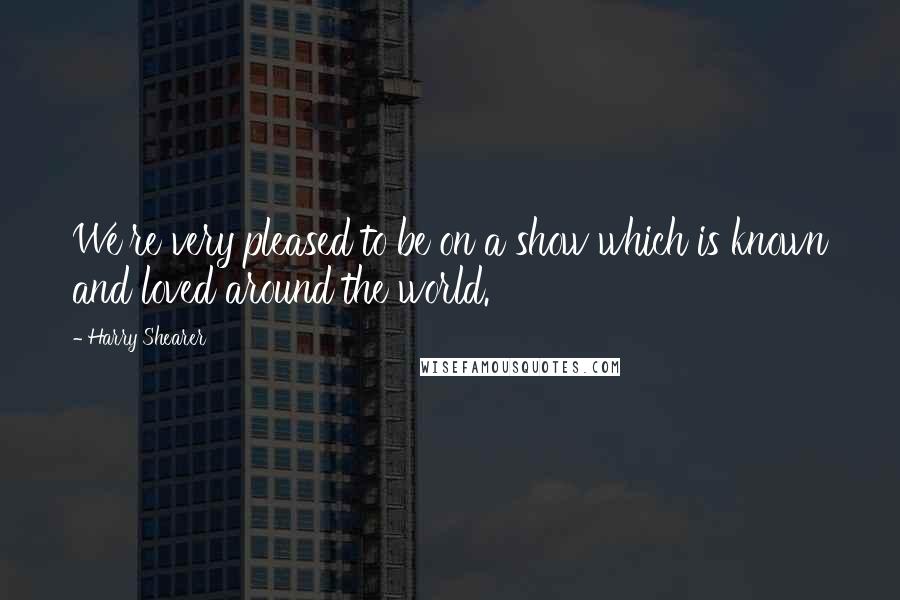 We're very pleased to be on a show which is known and loved around the world.

- Harry Shearer

WISEFAMOUSQUOTES.COM